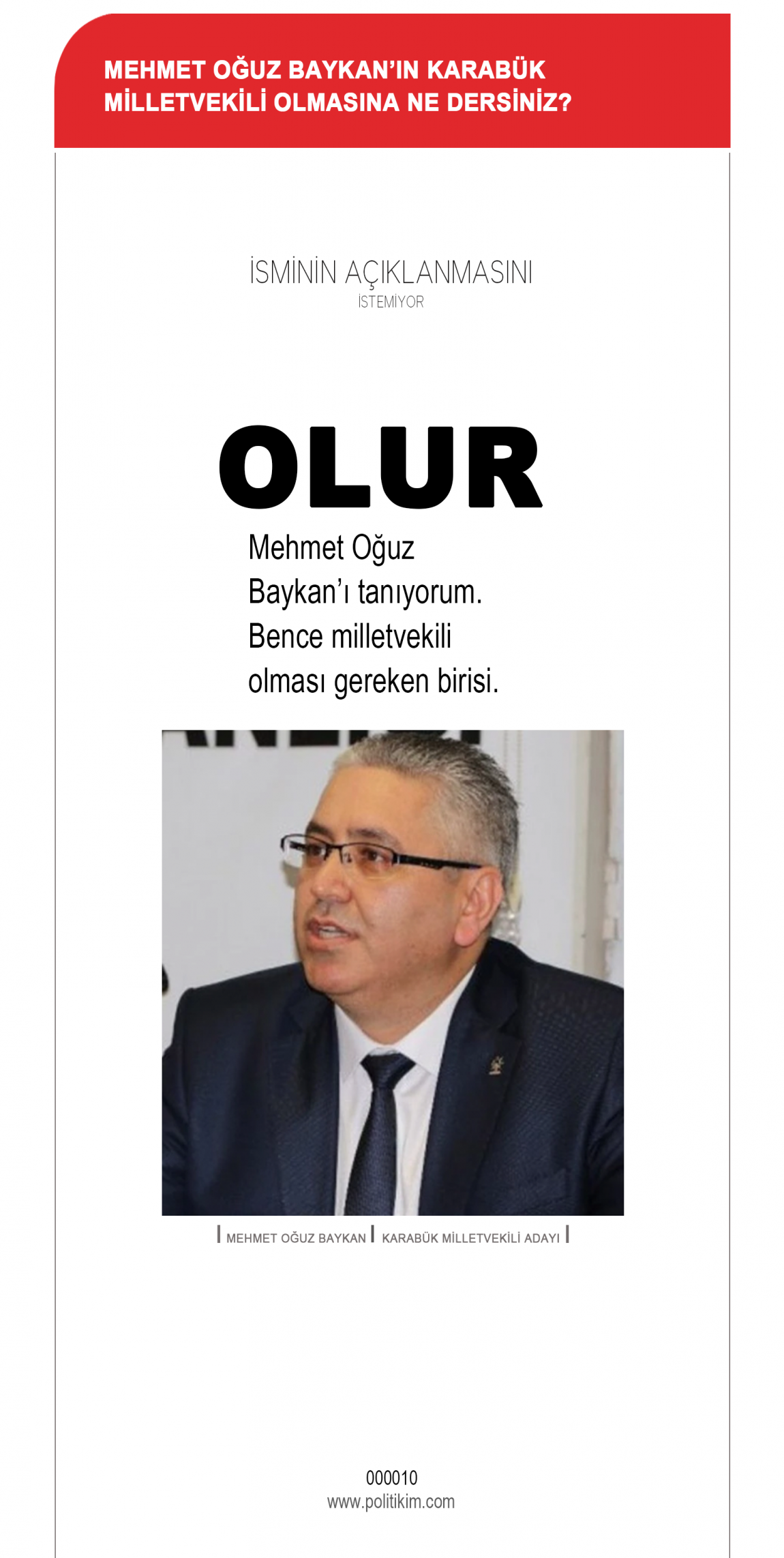 MEHMET OĞUZ BAYKAN'IN KARABÜK MİLLETVEKİLİ OLMASINA NE DERSİNİZ?

İSMİNİN AÇIKLANMASINI
İSTEMİYOR

OLUR

Mehmet Oğuz Baykan'ı tanıyorum. Bence milletvekili olması gereken birisi.

MEHMET OĞUZ BAYKAN
KARABÜK MİLLETVEKİLİ ADAYI

000010
www.politikim.com